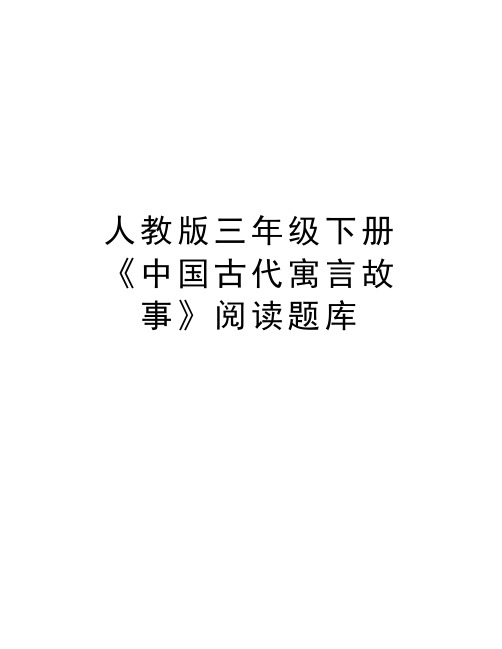 人教版三年级下册《中国古代寓言故事》阅读题库